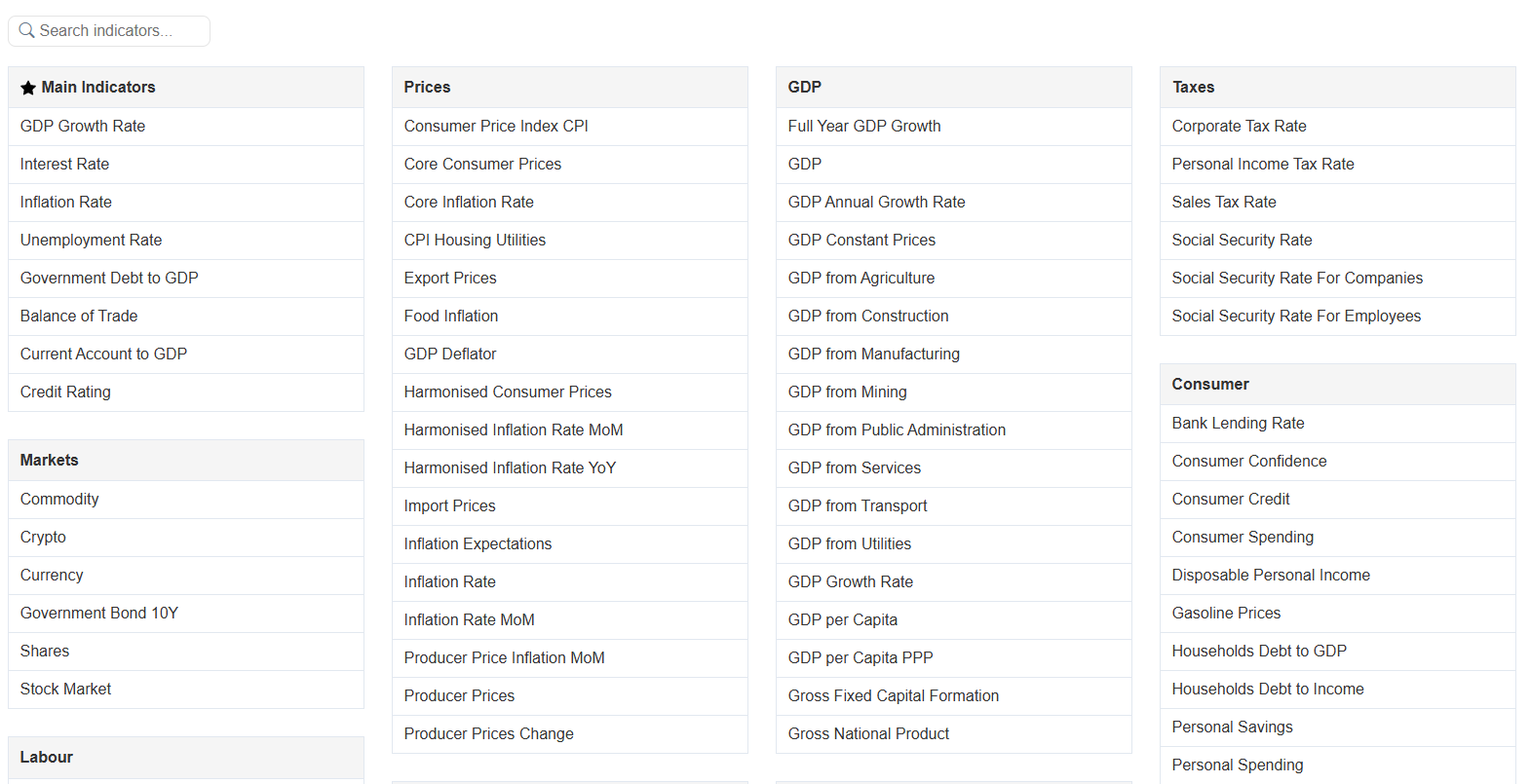 Search indicators...

Main Indicators
GDP Growth Rate
Interest Rate
Inflation Rate
Unemployment Rate
Government Debt to GDP
Balance of Trade
Current Account to GDP
Credit Rating

Markets
Commodity
Crypto
Currency
Government Bond 10Y
Shares
Stock Market

Labour

Prices
Consumer Price Index CPI
Core Consumer Prices
Core Inflation Rate
CPI Housing Utilities
Export Prices
Food Inflation
GDP Deflator
Harmonised Consumer Prices
Harmonised Inflation Rate MoM
Harmonised Inflation Rate YoY
Import Prices
Inflation Expectations
Inflation Rate
Inflation Rate MoM
Producer Price Inflation MoM
Producer Prices
Producer Prices Change

GDP
Full Year GDP Growth
GDP
GDP Annual Growth Rate
GDP Constant Prices
GDP from Agriculture
GDP from Construction
GDP from Manufacturing
GDP from Mining
GDP from Public Administration
GDP from Services
GDP from Transport
GDP from Utilities
GDP Growth Rate
GDP per Capita
GDP per Capita PPP
Gross Fixed Capital Formation
Gross National Product

Taxes
Corporate Tax Rate
Personal Income Tax Rate
Sales Tax Rate
Social Security Rate
Social Security Rate For Companies
Social Security Rate For Employees

Consumer
Bank Lending Rate
Consumer Confidence
Consumer Credit
Consumer Spending
Disposable Personal Income
Gasoline Prices
Households Debt to GDP
Households Debt to Income
Personal Savings
Personal Spending